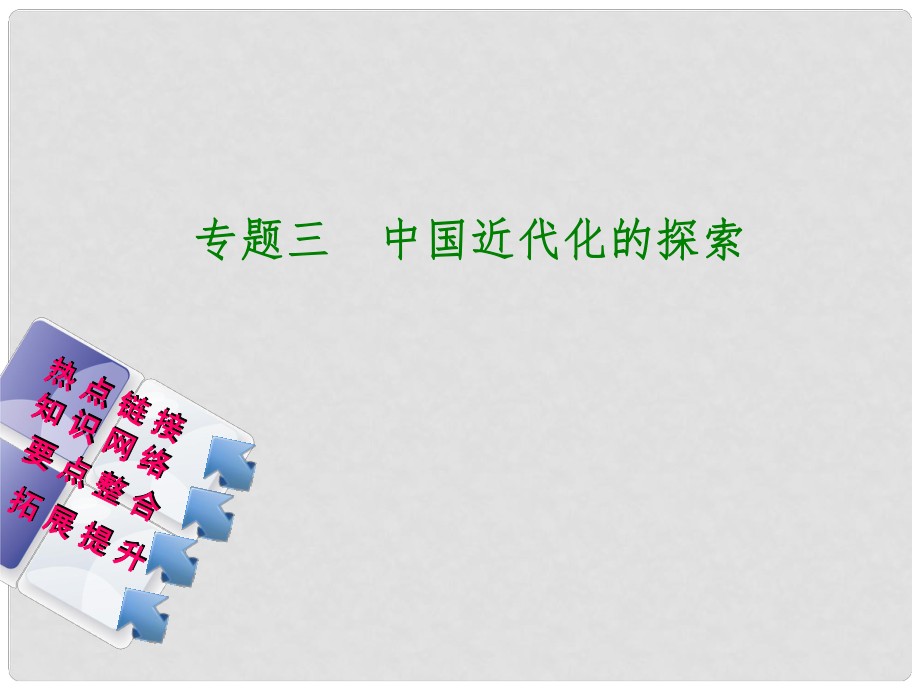 专题三　中国近代化的探索

热点链接
知识网络
要点整合
拓展提升